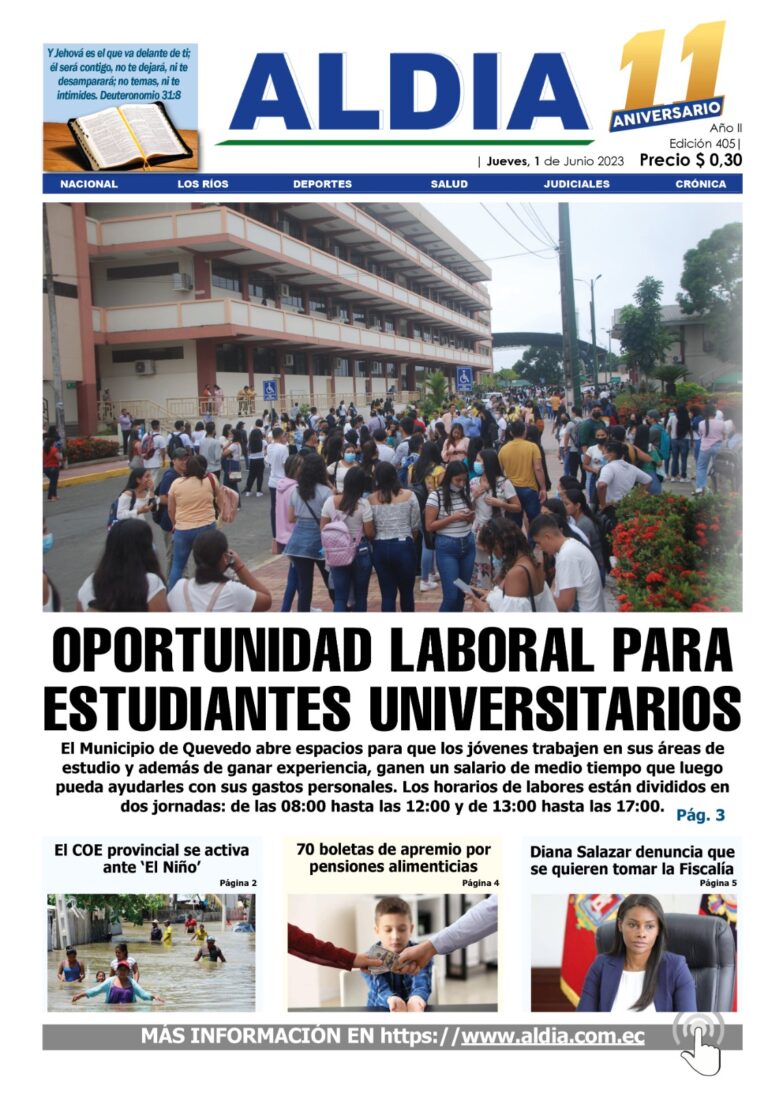 Y Jehová es el que va delante de ti; él será contigo, no te dejará, ni te desamparará; no temas, ni te intimides. Deuteronomio 31:8

ALDIA

11 ANIVERSARIO

Año II
Edición 405|
| Jueves, 1 de Junio 2023 Precio $ 0,30

NACIONAL LOS RÍOS DEPORTES SALUD JUDICIALES CRÓNICA

OPORTUNIDAD LABORAL PARA ESTUDIANTES UNIVERSITARIOS

El Municipio de Quevedo abre espacios para que los jóvenes trabajen en sus áreas de estudio y además de ganar experiencia, ganen un salario de medio tiempo que luego pueda ayudarles con sus gastos personales. Los horarios de labores están divididos en dos jornadas: de las 08:00 hasta las 12:00 y de 13:00 hasta las 17:00. Pág. 3

El COE provincial se activa ante 'El Niño'
Página 2

70 boletas de apremio por pensiones alimenticias
Página 4

Diana Salazar denuncia que se quieren tomar la Fiscalía
Página 5

MÁS INFORMACIÓN EN https://www.aldia.com.ec